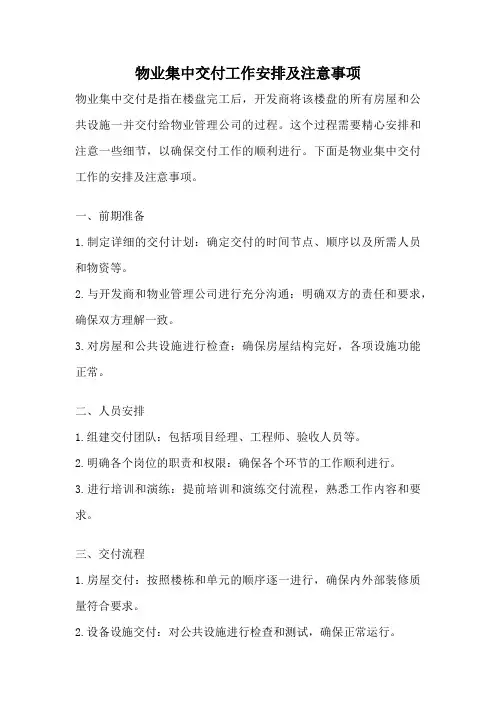 物业集中交付工作安排及注意事项

物业集中交付是指在楼盘完工后，开发商将该楼盘的所有房屋和公共设施一并交付给物业管理公司的过程。这个过程需要精心安排和注意一些细节，以确保交付工作的顺利进行。下面是物业集中交付工作的安排及注意事项。

一、前期准备

1.制定详细的交付计划：确定交付的时间节点、顺序以及所需人员和物资等。

2.与开发商和物业管理公司进行充分沟通：明确双方的责任和要求，确保双方理解一致。

3.对房屋和公共设施进行检查：确保房屋结构完好，各项设施功能正常。

二、人员安排

1.组建交付团队：包括项目经理、工程师、验收人员等。

2.明确各个岗位的职责和权限：确保各个环节的工作顺利进行。

3.进行培训和演练：提前培训和演练交付流程，熟悉工作内容和要求。

三、交付流程

1.房屋交付：按照楼栋和单元的顺序逐一进行，确保内外部装修质量符合要求。

2.设备设施交付：对公共设施进行检查和测试，确保正常运行。